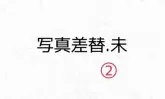 写真差替.未

②